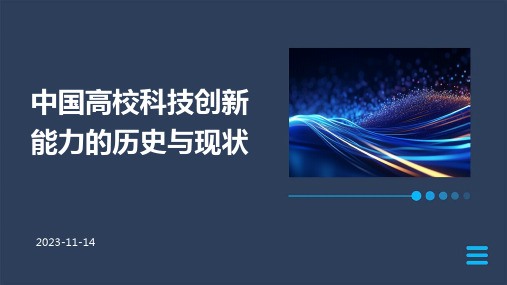 中国高校科技创新能力的历史与现状

2023-11-14